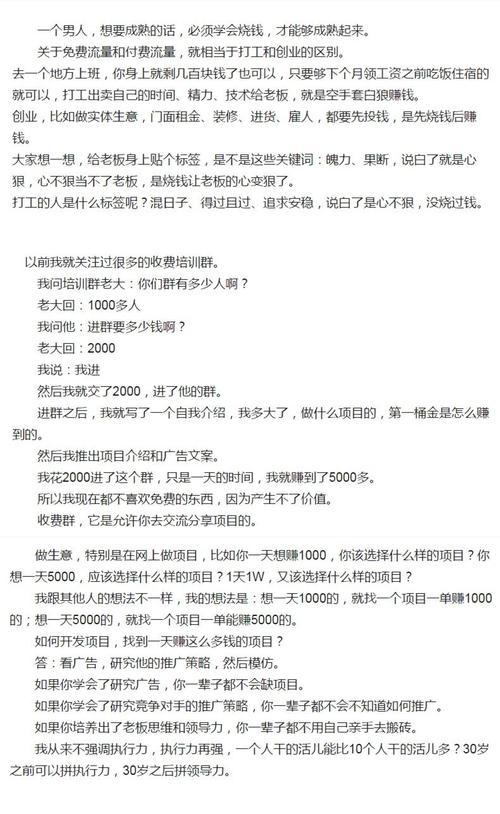 一个男人，想要成熟的话，必须学会烧钱，才能够成熟起来。
关于免费流量和付费流量，就相当于打工和创业的区别。
去一个地方上班，你身上就剩几百块钱了也可以，只要够下个月领工资之前吃饭住宿的就可以，打工出卖自己的时间、精力、技术给老板，就是空手套白狼赚钱。
创业，比如做实体生意，门面租金、装修、进货、雇人，都要先投钱，是先烧钱后赚钱。
大家想一想，给老板身上贴个标签，是不是这些关键词：魄力、果断，说白了就是心狠，心不狠当不了老板，是烧钱让老板的心变狠了。
打工的人是什么标签呢？混日子、得过且过、追求安稳，说白了是心不狠，没烧过钱。

以前我就关注过很多的收费培训群。
我问培训群老大：你们群有多少人啊？
老大回：1000多人
我问他：进群要多少钱啊？
老大回：2000
我说：我进
然后我就交了2000，进了他的群。
进群之后，我就写了一个自我介绍，我多大了，做什么项目的，第一桶金是怎么赚到的。
然后我推出项目介绍和广告文案。
我花2000进了这个群，只是一天的时间，我就赚到了5000多。
所以我现在都不喜欢免费的东西，因为产生不了价值。
收费群，它是允许你去交流分享项目的。

做生意，特别是在网上做项目，比如你一天想赚1000，你该选择什么样的项目？你想一天5000，应该选择什么样的项目？1天1W，又该选择什么样的项目？
我跟其他人的想法不一样，我的想法是：想一天1000的，就找一个项目一单赚1000的；想一天5000的，就找一个项目一单能赚5000的。
如何开发项目，找到一天赚这么多钱的项目？
答：看广告，研究他的推广策略，然后模仿。
如果你学会了研究广告，你一辈子都不会缺项目。
如果你学会了研究竞争对手的推广策略，你一辈子都不会不知道如何推广。
如果你培养出了老板思维和领导力，你一辈子都不用自己亲手去搬砖。
我从来不强调执行力，执行力再强，一个人干的活儿能比10个人干的活儿多？30岁之前可以拼执行力，30岁之后拼领导力。